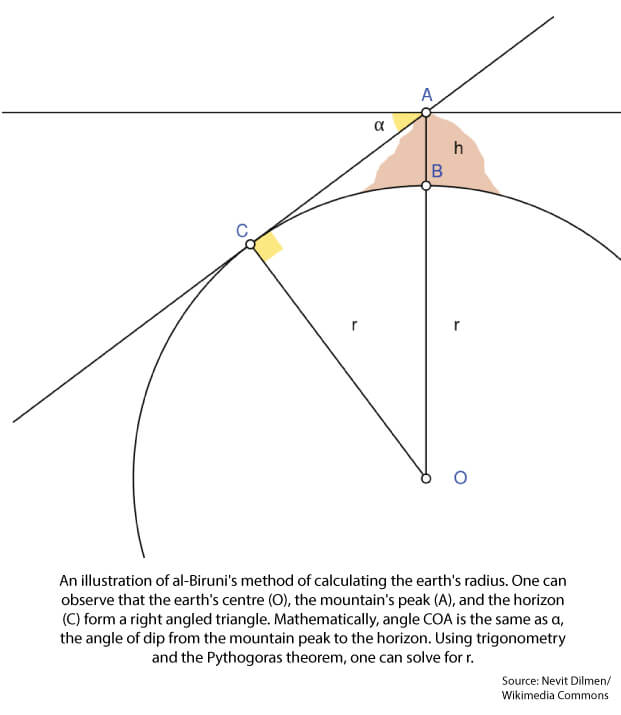 A

α

h

B

C

r

r

O

An illustration of al-Biruni's method of calculating the earth's radius. One can observe that the earth's centre (O), the mountain's peak (A), and the horizon (C) form a right angled triangle. Mathematically, angle COA is the same as α, the angle of dip from the mountain peak to the horizon. Using trigonometry and the Pythogoras theorem, one can solve for r.

Source: Nevit Dilmen/ Wikimedia Commons